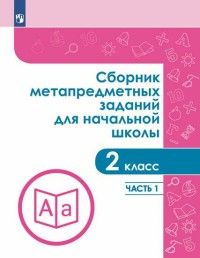 Сборник метапредметных заданий для начальной школы

2 класс

ЧАСТЬ 1

Aa